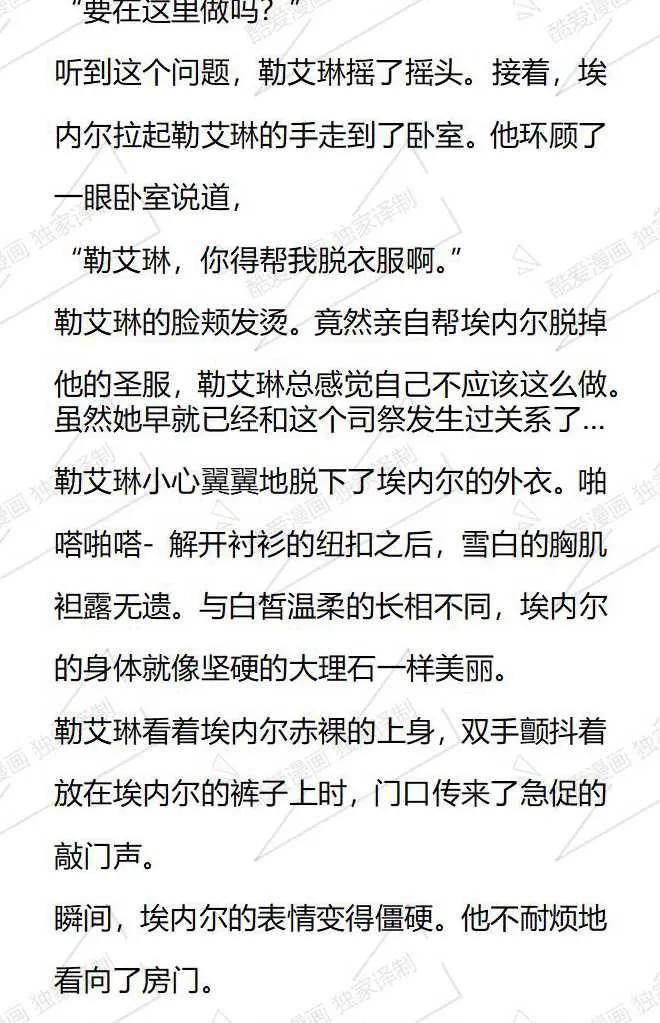 “要在这里做吗？”

听到这个问题，勒艾琳摇了摇头。接着，埃内尔拉起勒艾琳的手走到了卧室。他环顾了一眼卧室说道，

“勒艾琳，你得帮我脱衣服啊。”

勒艾琳的脸颊发烫。竟然亲自帮埃内尔脱掉他的圣服，勒艾琳总感觉自己不应该这么做。虽然她早就已经和这个司祭发生过关系了...

勒艾琳小心翼翼地脱下了埃内尔的外衣。啪嗒啪嗒- 解开衬衫的纽扣之后，雪白的胸肌袒露无遗。与白皙温柔的长相不同，埃内尔的身体就像坚硬的大理石一样美丽。

勒艾琳看着埃内尔赤裸的上身，双手颤抖着放在埃内尔的裤子上时，门口传来了急促的敲门声。

瞬间，埃内尔的表情变得僵硬。他不耐烦地看向了房门。

酷爱漫画 独家译制